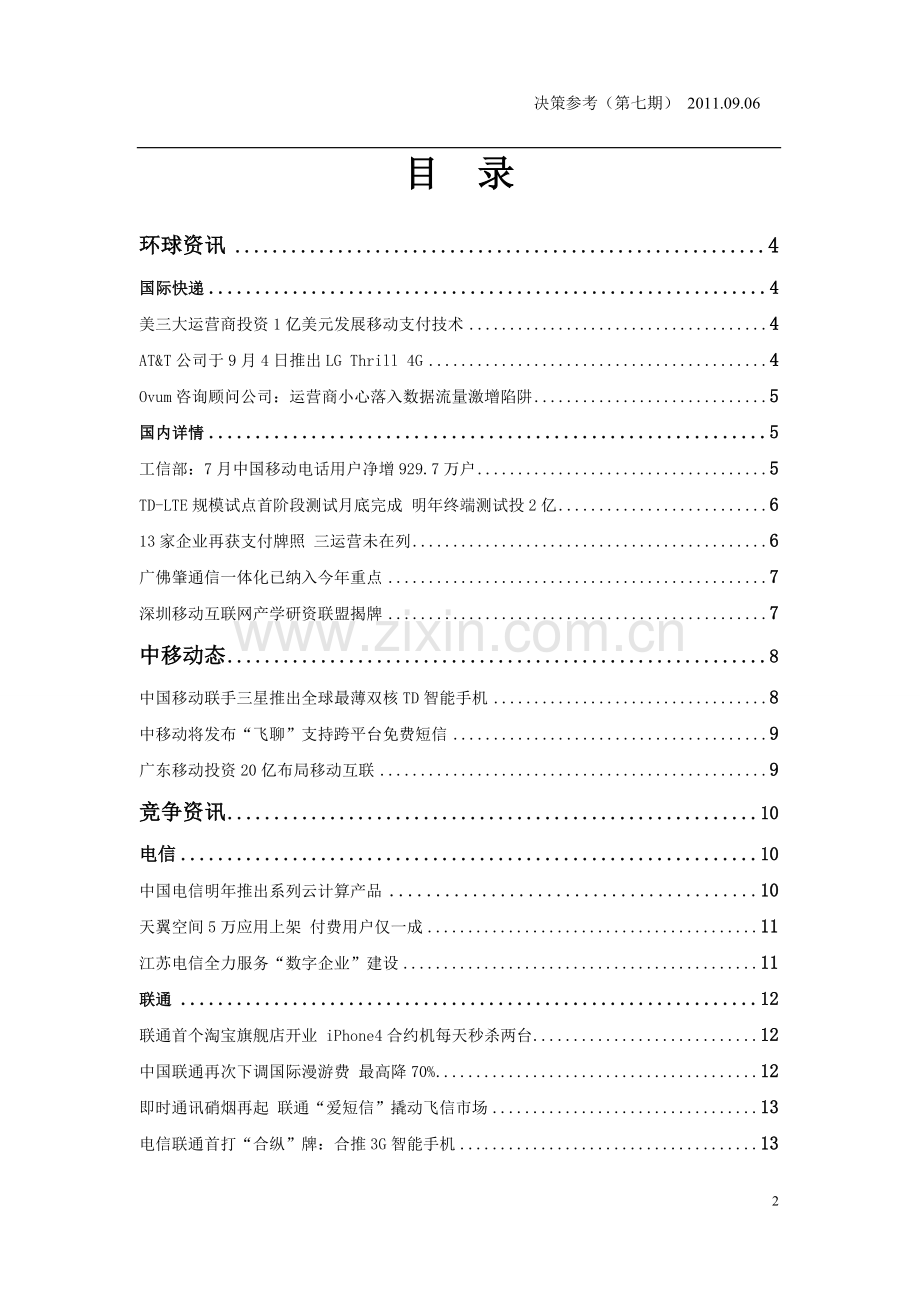 决策参考（第七期） 2011.09.06

目 录

环球资讯 4

国际快递 4

美三大运营商投资1亿美元发展移动支付技术 4

AT&T公司于9月4日推出LG Thrill 4G 4

Ovum咨询顾问公司：运营商小心落入数据流量激增陷阱 5

国内详情 5

工信部：7月中国移动电话用户净增929.7万户 5

TD-LTE规模试点首阶段测试月底完成 明年终端测试投2亿 6

13家企业再获支付牌照 三运营未在列 6

广佛肇通信一体化已纳入今年重点 7

深圳移动互联网产学研资联盟揭牌 7

中移动态 8

中国移动联手三星推出全球最薄双核TD智能手机 8

中移动将发布“飞聊”支持跨平台免费短信 9

广东移动投资20亿布局移动互联 9

竞争资讯 10

电信 10

中国电信明年推出系列云计算产品 10

天翼空间5万应用上架 付费用户仅一成 11

江苏电信全力服务“数字企业”建设 11

联通 12

联通首个淘宝旗舰店开业 iPhone4合约机每天秒杀两台 12

中国联通再次下调国际漫游费 最高降70% 12

即时通讯硝烟再起 联通“爱短信”撬动飞信市场 13

电信联通首打“合纵”牌：合推3G智能手机 13

2

www.zixin.com.cn